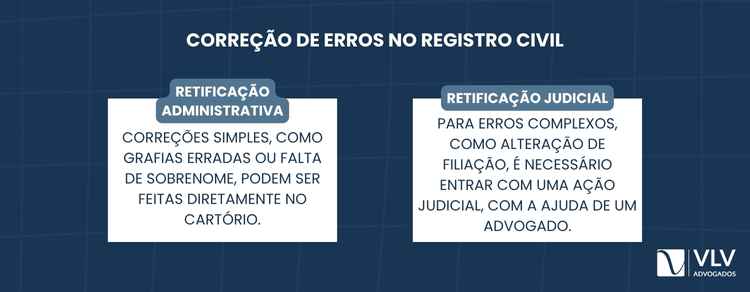 CORREÇÃO DE ERROS NO REGISTRO CIVIL

RETIFICAÇÃO ADMINISTRATIVA

CORREÇÕES SIMPLES, COMO GRAFIAS ERRADAS OU FALTA DE SOBRENOME, PODEM SER FEITAS DIRETAMENTE NO CARTÓRIO.

RETIFICAÇÃO JUDICIAL

PARA ERROS COMPLEXOS, COMO ALTERAÇÃO DE FILIAÇÃO, É NECESSÁRIO ENTRAR COM UMA AÇÃO JUDICIAL, COM A AJUDA DE UM ADVOGADO.

VLV ADVOGADOS